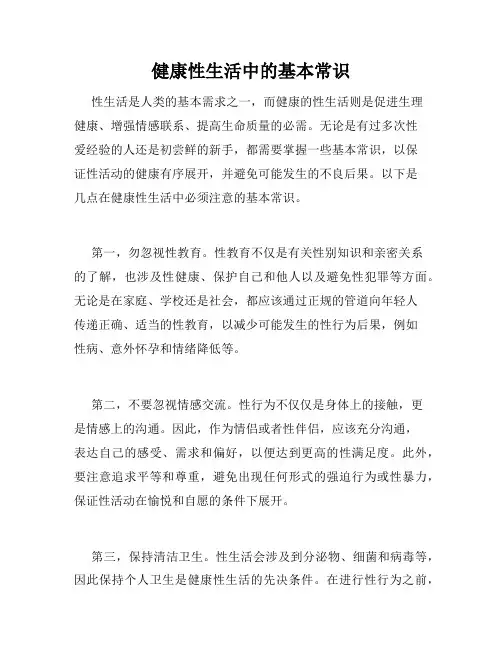 健康性生活中的基本常识

性生活是人类的基本需求之一，而健康的性生活则是促进生理健康、增强情感联系、提高生命质量的必需。无论是有过多次性爱经验的人还是初尝鲜的新手，都需要掌握一些基本常识，以保证性活动的健康有序展开，并避免可能发生的不良后果。以下是几点在健康性生活中必须注意的基本常识。

第一，勿忽视性教育。性教育不仅是有关性别知识和亲密关系的了解，也涉及性健康、保护自己和他人以及避免性犯罪等方面。无论是在家庭、学校还是社会，都应该通过正规的管道向年轻人传递正确、适当的性教育，以减少可能发生的性行为后果，例如性病、意外怀孕和情绪降低等。

第二，不要忽视情感交流。性行为不仅仅是身体上的接触，更是情感上的沟通。因此，作为情侣或者性伴侣，应该充分沟通，表达自己的感受、需求和偏好，以便达到更高的性满足度。此外，要注意追求平等和尊重，避免出现任何形式的强迫行为或性暴力，保证性活动在愉悦和自愿的条件下展开。

第三，保持清洁卫生。性生活会涉及到分泌物、细菌和病毒等，因此保持个人卫生是健康性生活的先决条件。在进行性行为之前，